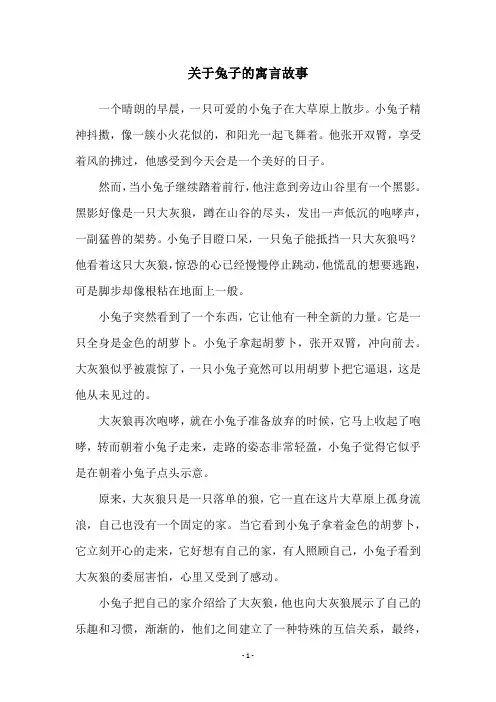 关于兔子的寓言故事

一个晴朗的早晨，一只可爱的小兔子在大草原上散步。小兔子精神抖擞，像一簇小火花似的，和阳光一起飞舞着。他张开双臂，享受着风的拂过，他感受到今天会是一个美好的日子。

然而，当小兔子继续踏着前行，他注意到旁边山谷里有一个黑影。黑影好像是一只大灰狼，蹲在山谷的尽头，发出一声低沉的咆哮声，一副猛兽的架势。小兔子目瞪口呆，一只兔子能抵挡一只大灰狼吗？他看着这只大灰狼，惊恐的心已经慢慢停止跳动，他慌乱的想要逃跑，可是脚步却像根粘在地面上一般。

小兔子突然看到了一个东西，它让他有一种全新的力量。它是一只全身是金色的胡萝卜。小兔子拿起胡萝卜，张开双臂，冲向前去。大灰狼似乎被震惊了，一只小兔子竟然可以用胡萝卜把它逼退，这是他从未见过的。

大灰狼再次咆哮，就在小兔子准备放弃的时候，它马上收起了咆哮，转而朝着小兔子走来，走路的姿态非常轻盈，小兔子觉得它似乎是在朝着小兔子点头示意。

原来，大灰狼只是一只落单的狼，它一直在这片大草原上孤身流浪，自己也没有一个固定的家。当它看到小兔子拿着金色的胡萝卜，它立刻开心的走来，它好想有自己的家，有人照顾自己，小兔子看到大灰狼的委屈害怕，心里又受到了感动。

小兔子把自己的家介绍给了大灰狼，他也向大灰狼展示了自己的乐趣和习惯，渐渐的，他们之间建立了一种特殊的互信关系，最终，

- 1 -